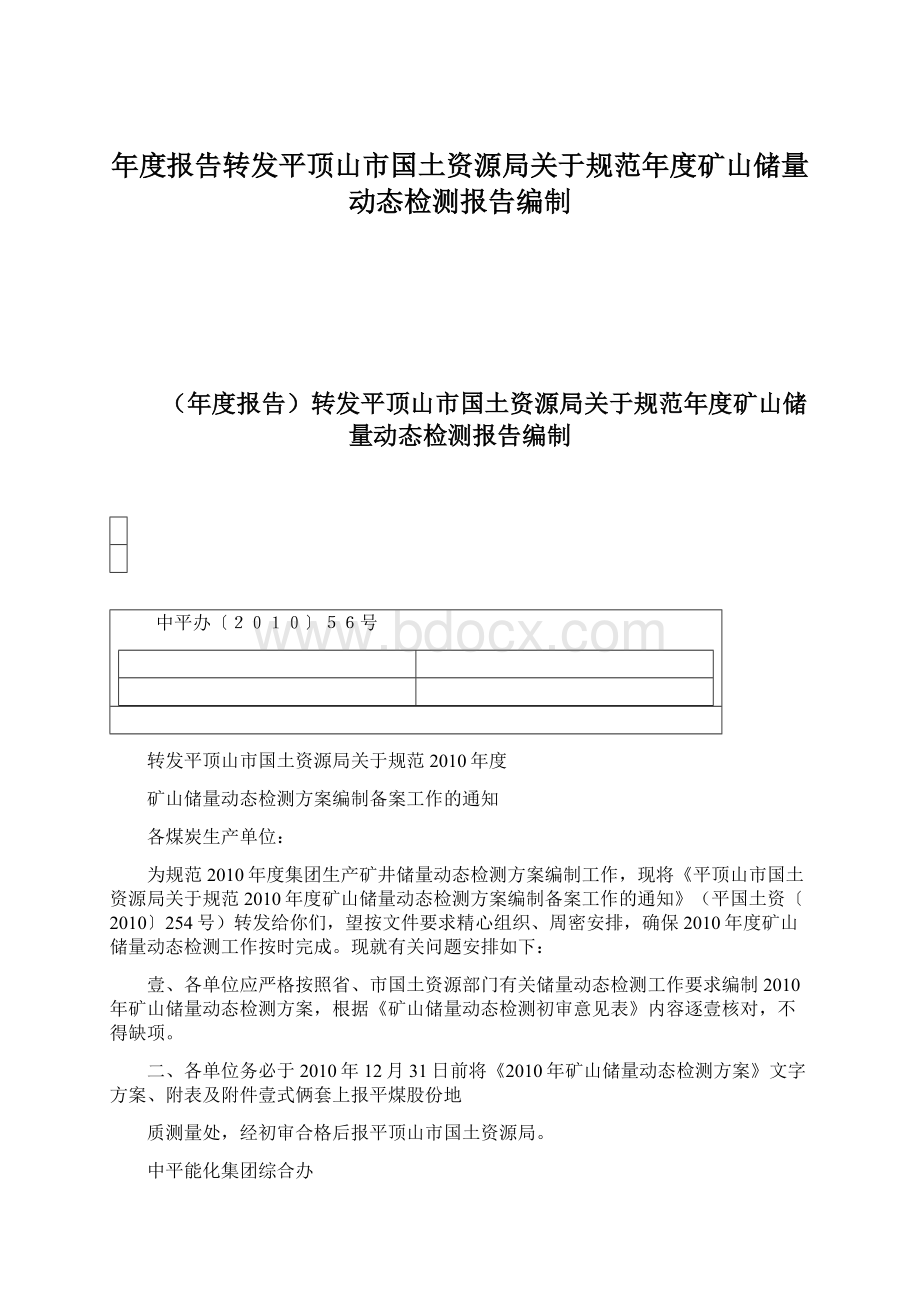 年度报告转发平顶山市国土资源局关于规范年度矿山储量动态检测报告编制

（年度报告）转发平顶山市国土资源局关于规范年度矿山储量动态检测报告编制

中平办〔２０１０〕５６号

www.bdocx.com

转发平顶山市国土资源局关于规范2010年度

矿山储量动态检测方案编制备案工作的通知

各煤炭生产单位：

为规范2010年度集团生产矿井储量动态检测方案编制工作，现将《平顶山市国土资源局关于规范2010年度矿山储量动态检测方案编制备案工作的通知》（平国土资〔2010〕254号）转发给你们，望按文件要求精心组织、周密安排，确保2010年度矿山储量动态检测工作按时完成。现就有关问题安排如下：

壹、各单位应严格按照省、市国土资源部门有关储量动态检测工作要求编制2010年矿山储量动态检测方案，根据《矿山储量动态检测初审意见表》内容逐壹核对，不得缺项。

二、各单位务必于2010年12月31日前将《2010年矿山储量动态检测方案》文字方案、附表及附件壹式俩套上报平煤股份地

质测量处，经初审合格后报平顶山市国土资源局。

中平能化集团综合办